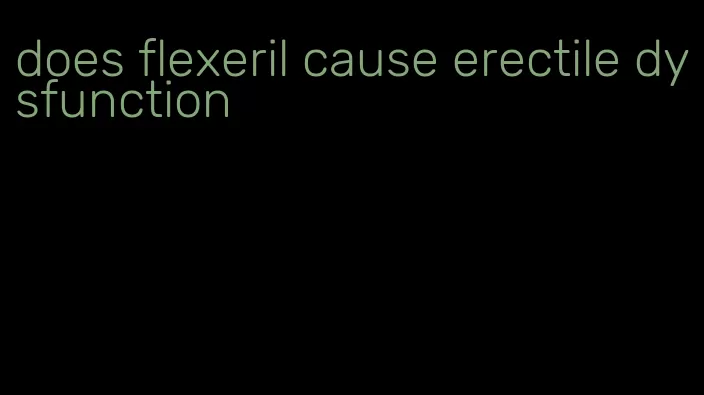 does flexeril cause erectile dysfunction